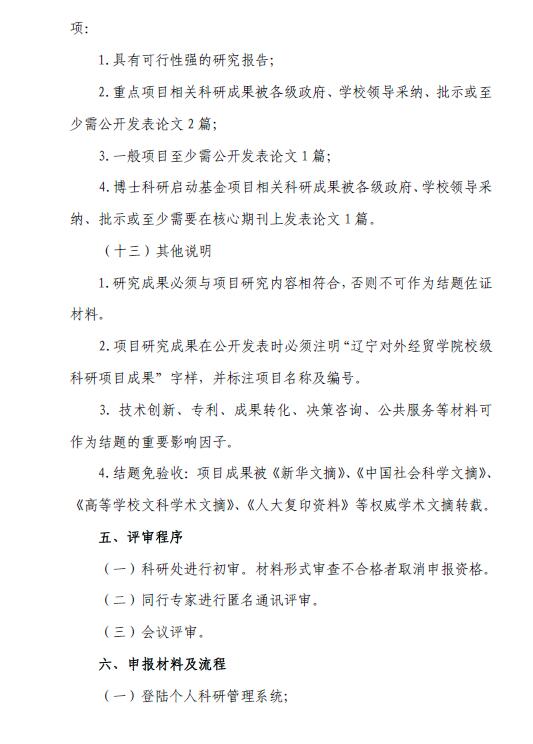 项：

1. 具有可行性强的研究报告；

2. 重点项目相关科研成果被各级政府、学校领导采纳、批示或至少需公开发表论文 2 篇；

3. 一般项目至少需公开发表论文 1 篇；

4. 博士科研启动基金项目相关科研成果被各级政府、学校领导采纳、批示或至少需要在核心期刊上发表论文 1 篇。

（十三）其他说明

1. 研究成果必须与项目研究内容相符合，否则不可作为结题佐证材料。

2. 项目研究成果在公开发表时必须注明“辽宁对外经贸学院校级科研项目成果”字样，并标注项目名称及编号。

3. 技术创新、专利、成果转化、决策咨询、公共服务等材料可作为结题的重要影响因子。

4. 结题免验收：项目成果被《新华文摘》、《中国社会科学文摘》、《高等学校文科学术文摘》、《人大复印资料》等权威学术文摘转载。

五、评审程序

（一）科研处进行初审。材料形式审查不合格者取消申报资格。

（二）同行专家进行匿名通讯评审。

（三）会议评审。

六、申报材料及流程

（一）登陆个人科研管理系统；